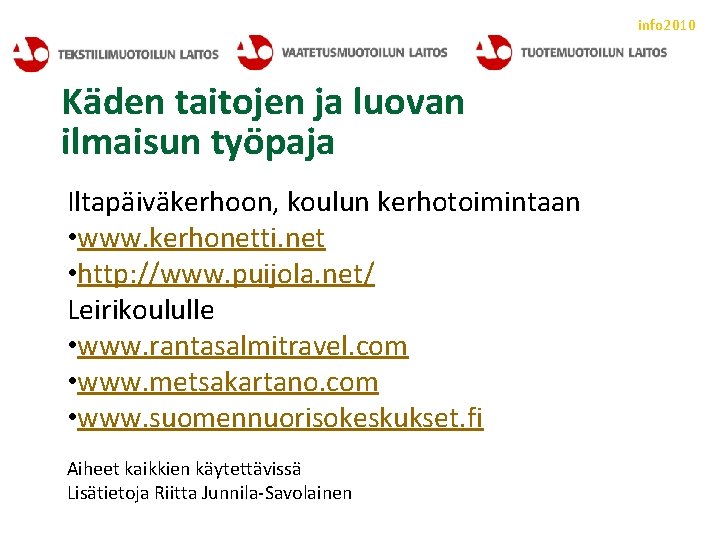 info2010

TEKSTIILIMUOTOILUN LAITOS

VAATETUSMUOTOILUN LAITOS

TUOTEMUOTOILUN LAITOS

Käden taitojen ja luovan ilmaisun työpaja

Iltapäiväkerhoon, koulun kerhotoimintaan
• www.kerhonetti.net
• http://www.puijola.net/
Leirikoululle
• www.rantasalmitravel.com
• www.metsakartano.com
• www.suomennuorisokeskukset.fi

Aiheet kaikkien käytettävissä
Lisätietoja Riitta Junnila-Savolainen